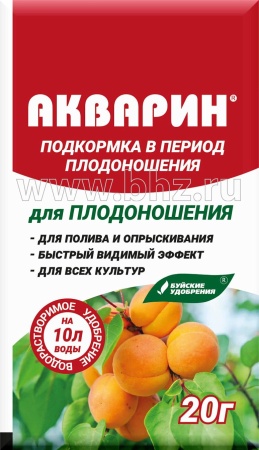 АКВАРИН®
ПОДКОРМКА В ПЕРИОД ПЛОДОНОШЕНИЯ

www.bhz.ru

для ПЛОДОНОШЕНИЯ

- ДЛЯ ПОЛИВА И ОПРЫСКИВАНИЯ
- БЫСТРЫЙ ВИДИМЫЙ ЭФФЕКТ
- ДЛЯ ВСЕХ КУЛЬТУР

БУЙСКИЕ УДОБРЕНИЯ®

ВОДОРАСТВОРИМОЕ УДОБРЕНИЕ
НА 10л ВОДЫ

20г